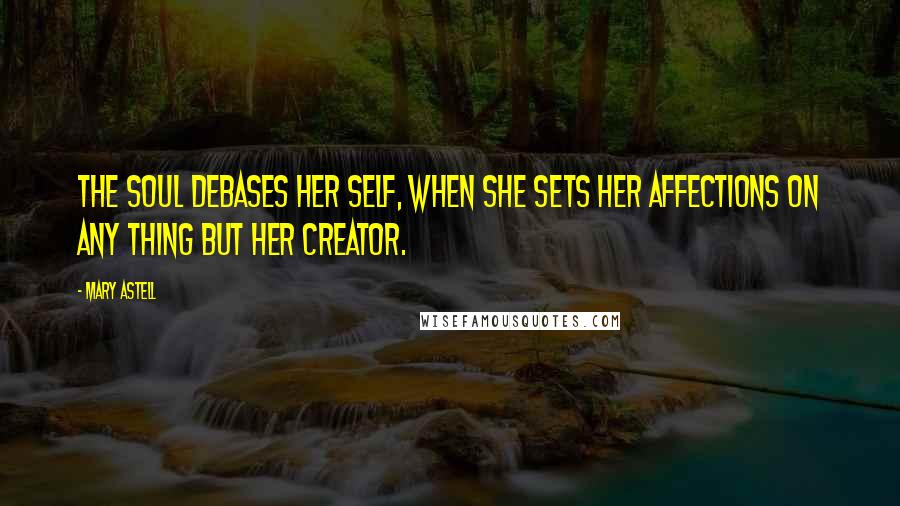 THE SOUL DEBASES HER SELF, WHEN SHE SETS HER AFFECTIONS ON ANY THING BUT HER CREATOR.

- MARY ASTELL

WISEFAMOUSQUOTES.COM